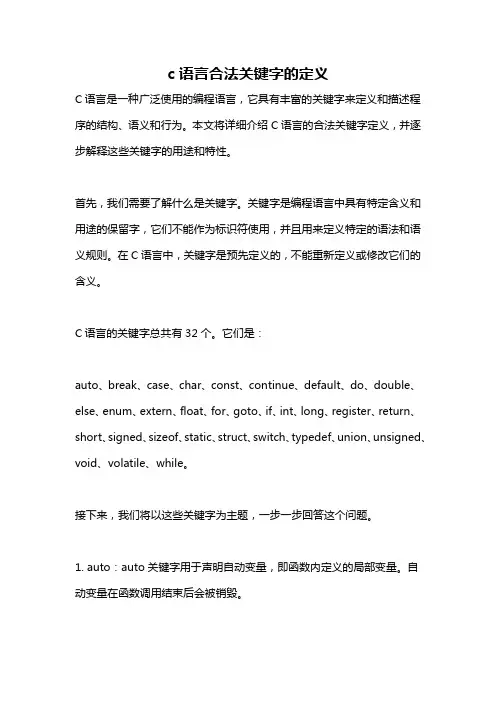 c 语言合法关键字的定义

C 语言是一种广泛使用的编程语言，它具有丰富的关键字来定义和描述程序的结构、语义和行为。本文将详细介绍 C 语言的合法关键字定义，并逐步解释这些关键字的用途和特性。

首先，我们需要了解什么是关键字。关键字是编程语言中具有特定含义和用途的保留字，它们不能作为标识符使用，并且用来定义特定的语法和语义规则。在 C 语言中，关键字是预先定义的，不能重新定义或修改它们的含义。

C 语言的关键字总共有 32 个。它们是：

auto、break、case、char、const、continue、default、do、double、else、enum、extern、float、for、goto、if、int、long、register、return、short、signed、sizeof、static、struct、switch、typedef、union、unsigned、void、volatile、while。

接下来，我们将以这些关键字为主题，一步一步回答这个问题。

1. auto：auto 关键字用于声明自动变量，即函数内定义的局部变量。自动变量在函数调用结束后会被销毁。